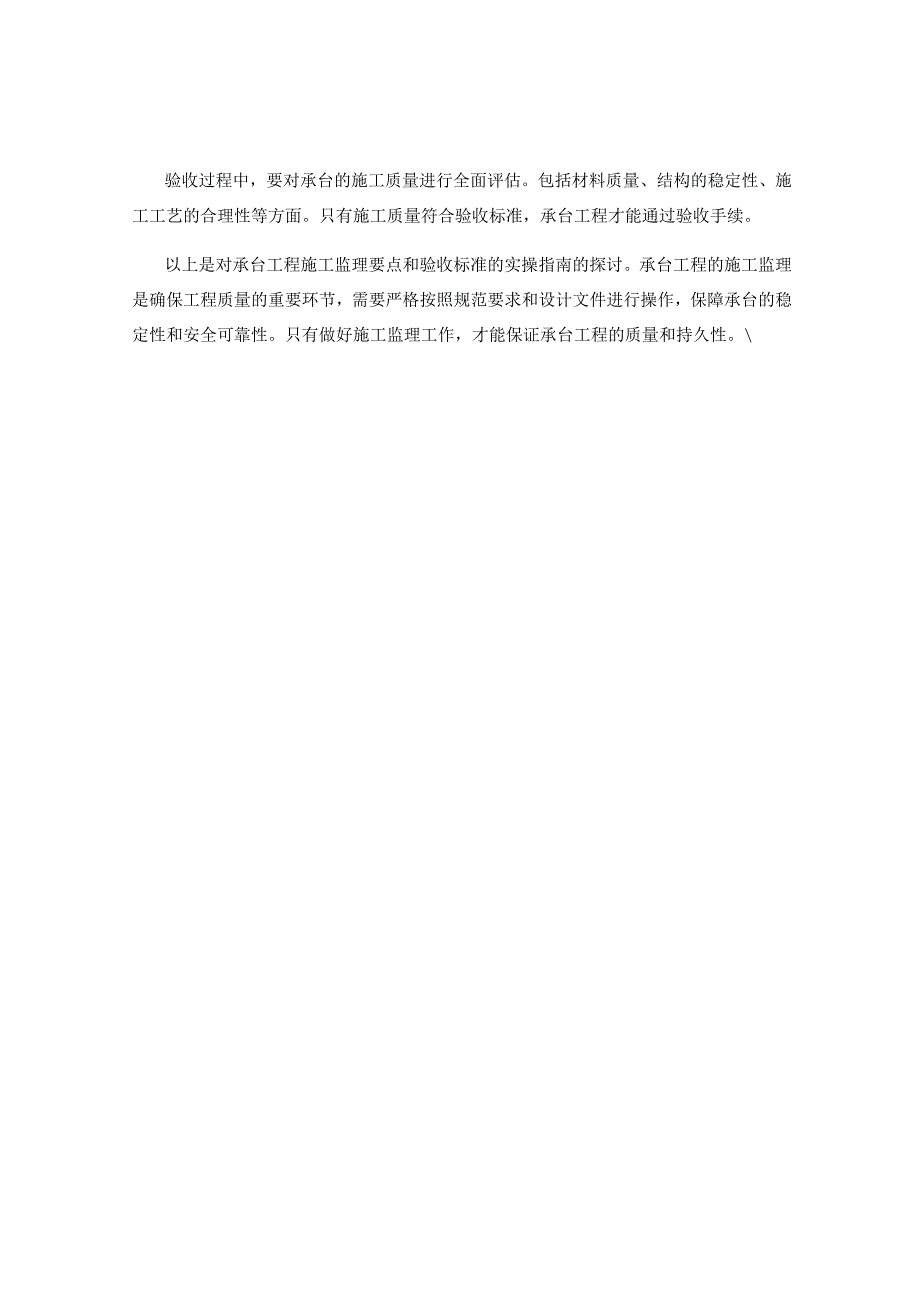 验收过程中，要对承台的施工质量进行全面评估。包括材料质量、结构的稳定性、施工工艺的合理性等方面。只有施工质量符合验收标准，承台工程才能通过验收手续。

以上是对承台工程施工监理要点和验收标准的实操指南的探讨。承台工程的施工监理是确保工程质量的重要环节，需要严格按照规范要求和设计文件进行操作，保障承台的稳定性和安全可靠性。只有做好施工监理工作，才能保证承台工程的质量和持久性。\